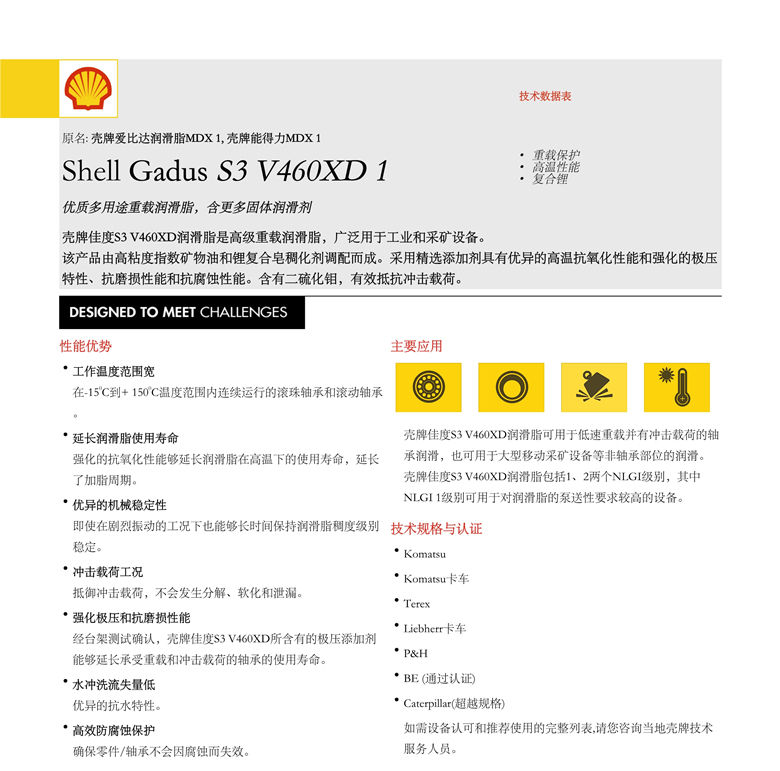 技术数据表

原名: 壳牌爱比达润滑脂MDX 1, 壳牌能得力MDX 1

Shell Gadus S3 V460XD 1

• 重载保护
• 高温性能
• 复合锂

优质多用途重载润滑脂，含更多固体润滑剂

壳牌佳度S3 V460XD润滑脂是高级重载润滑脂，广泛用于工业和采矿设备。
该产品由高粘度指数矿物油和锂复合皂稠化剂调配而成。采用精选添加剂具有优异的高温抗氧化性能和强化的极压特性、抗磨损性能和抗腐蚀性能。含有二硫化钼，有效抵抗冲击载荷。

DESIGNED TO MEET CHALLENGES

性能优势

• 工作温度范围宽
在-15°C到+ 150°C温度范围内连续运行的滚珠轴承和滚动轴承。

• 延长润滑脂使用寿命
强化的抗氧化性能够延长润滑脂在高温下的使用寿命，延长了加脂周期。

• 优异的机械稳定性
即使在剧烈振动的工况下也能够长时间保持润滑脂稠度级别稳定。

• 冲击载荷工况
抵御冲击载荷，不会发生分解、软化和泄漏。

• 强化极压和抗磨损性能
经台架测试确认，壳牌佳度S3 V460XD所含有的极压添加剂能够延长承受重载和冲击载荷的轴承的使用寿命。

• 水冲洗流失量低
优异的抗水特性。

• 高效防腐蚀保护
确保零件/轴承不会因腐蚀而失效。

主要应用

壳牌佳度S3 V460XD润滑脂可用于低速重载并有冲击载荷的轴承润滑，也可用于大型移动采矿设备等非轴承部位的润滑。
壳牌佳度S3 V460XD润滑脂包括1、2两个NLGI级别，其中NLGI 1级别可用于对润滑脂的泵送性要求较高的设备。

技术规格与认证

• Komatsu
• Komatsu卡车
• Terex
• Liebherr卡车
• P&H
• BE (通过认证)
• Caterpillar(超越规格)
如需设备认可和推荐使用的完整列表,请您咨询当地壳牌技术服务人员。